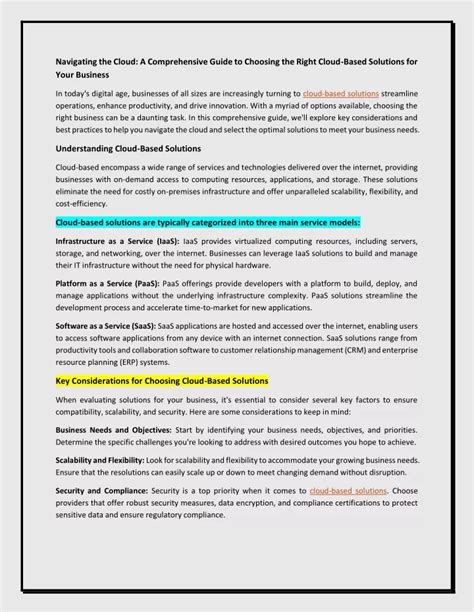 Navigating the Cloud: A Comprehensive Guide to Choosing the Right Cloud-Based Solutions for Your Business

In today's digital age, businesses of all sizes are increasingly turning to cloud-based solutions streamline operations, enhance productivity, and drive innovation. With a myriad of options available, choosing the right business can be a daunting task. In this comprehensive guide, we'll explore key considerations and best practices to help you navigate the cloud and select the optimal solutions to meet your business needs.

Understanding Cloud-Based Solutions

Cloud-based encompass a wide range of services and technologies delivered over the internet, providing businesses with on-demand access to computing resources, applications, and storage. These solutions eliminate the need for costly on-premises infrastructure and offer unparalleled scalability, flexibility, and cost-efficiency.

Cloud-based solutions are typically categorized into three main service models:

Infrastructure as a Service (IaaS): IaaS provides virtualized computing resources, including servers, storage, and networking, over the internet. Businesses can leverage IaaS solutions to build and manage their IT infrastructure without the need for physical hardware.

Platform as a Service (PaaS): PaaS offerings provide developers with a platform to build, deploy, and manage applications without the underlying infrastructure complexity. PaaS solutions streamline the development process and accelerate time-to-market for new applications.

Software as a Service (SaaS): SaaS applications are hosted and accessed over the internet, enabling users to access software applications from any device with an internet connection. SaaS solutions range from productivity tools and collaboration software to customer relationship management (CRM) and enterprise resource planning (ERP) systems.

Key Considerations for Choosing Cloud-Based Solutions

When evaluating solutions for your business, it's essential to consider several key factors to ensure compatibility, scalability, and security. Here are some considerations to keep in mind:

Business Needs and Objectives: Start by identifying your business needs, objectives, and priorities. Determine the specific challenges you're looking to address with desired outcomes you hope to achieve.

Scalability and Flexibility: Look for scalability and flexibility to accommodate your growing business needs. Ensure that the resolutions can easily scale up or down to meet changing demand without disruption.

Security and Compliance: Security is a top priority when it comes to cloud-based solutions. Choose providers that offer robust security measures, data encryption, and compliance certifications to protect sensitive data and ensure regulatory compliance.